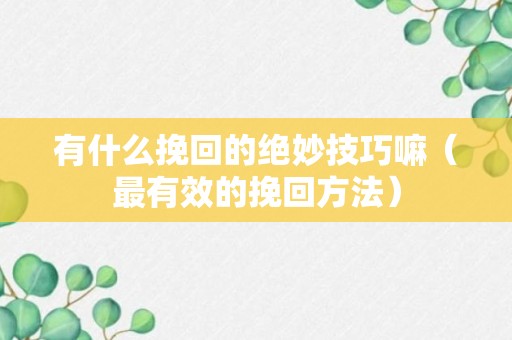 有什么挽回的绝妙技巧嘛（最有效的挽回方法）